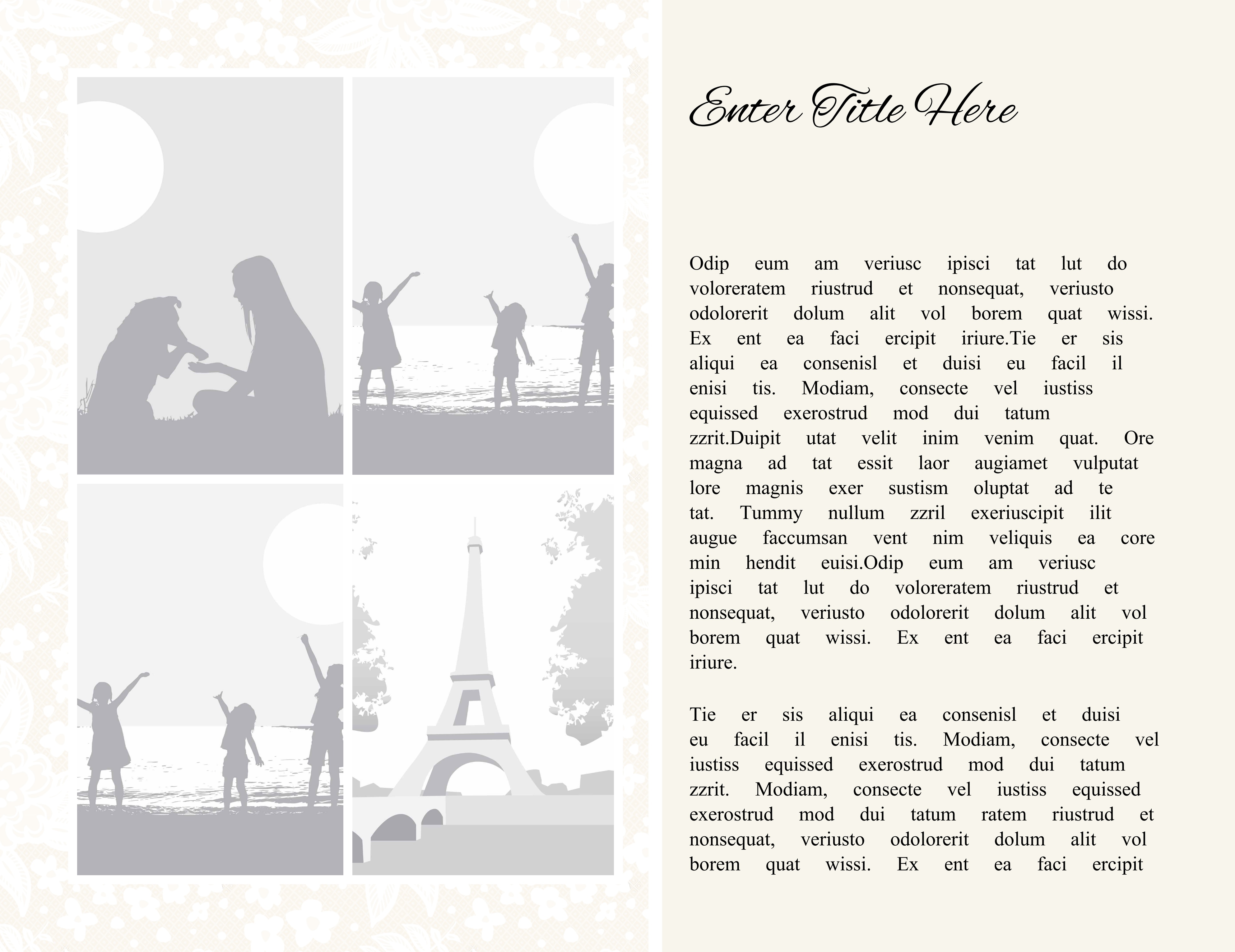 Enter Title Here

Odip eum am veriusc ipisci tat lut do voloreratem riustrud et nonsequat, veriusto odolorerit dolum alit vol borem quat wissi. Ex ent ea faci ercipit iriure.Tie er sis aliqui ea consenisl et duisi eu facil il enisi tis. Modiam, consecte vel iustiss equissed exerostrud mod dui tatum zzrit.Duipit utat velit inim venim quat. Ore magna ad tat essit laor augiamet vulputat lore magnis exer sustism oluptat ad te tat. Tummy nullum zzril exeriuscipit ilit augue faccumsan vent nim veliquis ea core min hendit euisi.Odip eum am veriusc ipisci tat lut do voloreratem riustrud et nonsequat, veriusto odolorerit dolum alit vol borem quat wissi. Ex ent ea faci ercipit iriure.

Tie er sis aliqui ea consenisl et duisi eu facil il enisi tis. Modiam, consecte vel iustiss equissed exerostrud mod dui tatum zzrit. Modiam, consecte vel iustiss equissed exerostrud mod dui tatum ratem riustrud et nonsequat, veriusto odolorerit dolum alit vol borem quat wissi. Ex ent ea faci ercipit